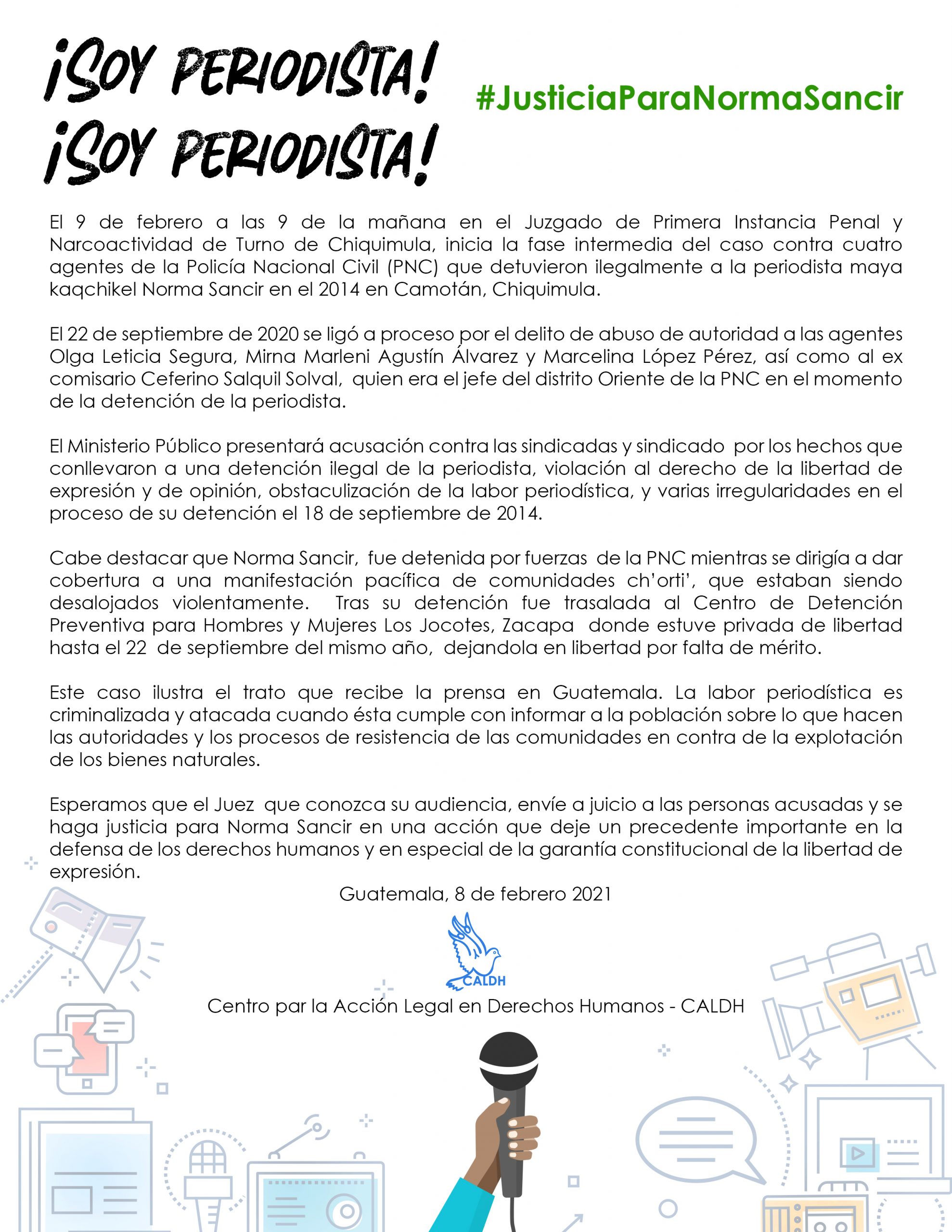 ¡SOY PERIODISTA!
¡SOY PERIODISTA!

#JusticiaParaNormaSancir

El 9 de febrero a las 9 de la mañana en el Juzgado de Primera Instancia Penal y Narcoactividad de Turno de Chiquimula, inicia la fase intermedia del caso contra cuatro agentes de la Policía Nacional Civil (PNC) que detuvieron ilegalmente a la periodista maya kaqchikel Norma Sancir en el 2014 en Camotán, Chiquimula.

El 22 de septiembre de 2020 se ligó a proceso por el delito de abuso de autoridad a las agentes Olga Leticia Segura, Mirna Marleni Agustín Álvarez y Marcelina López Pérez, así como al ex comisario Ceferino Salquil Solval, quien era el jefe del distrito Oriente de la PNC en el momento de la detención de la periodista.

El Ministerio Público presentará acusación contra las sindicadas y sindicado por los hechos que conllevaron a una detención ilegal de la periodista, violación al derecho de la libertad de expresión y de opinión, obstaculización de la labor periodística, y varias irregularidades en el proceso de su detención el 18 de septiembre de 2014.

Cabe destacar que Norma Sancir, fue detenida por fuerzas de la PNC mientras se dirigía a dar cobertura a una manifestación pacífica de comunidades ch'orti', que estaban siendo desalojados violentamente. Tras su detención fue trasalada al Centro de Detención Preventiva para Hombres y Mujeres Los Jocotes, Zacapa donde estuve privada de libertad hasta el 22 de septiembre del mismo año, dejandola en libertad por falta de mérito.

Este caso ilustra el trato que recibe la prensa en Guatemala. La labor periodística es criminalizada y atacada cuando ésta cumple con informar a la población sobre lo que hacen las autoridades y los procesos de resistencia de las comunidades en contra de la explotación de los bienes naturales.

Esperamos que el Juez que conozca su audiencia, envíe a juicio a las personas acusadas y se haga justicia para Norma Sancir en una acción que deje un precedente importante en la defensa de los derechos humanos y en especial de la garantía constitucional de la libertad de expresión.

Guatemala, 8 de febrero 2021

CALDH

Centro par la Acción Legal en Derechos Humanos - CALDH